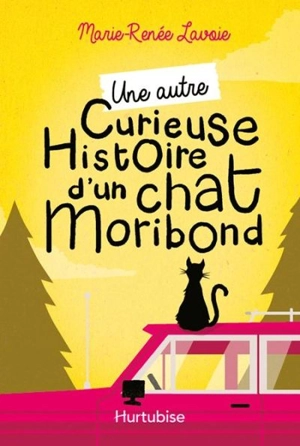 Marie-Renée Lavoie

Une autre
Curieuse Histoire d'un chat Moribond

Hurtubise